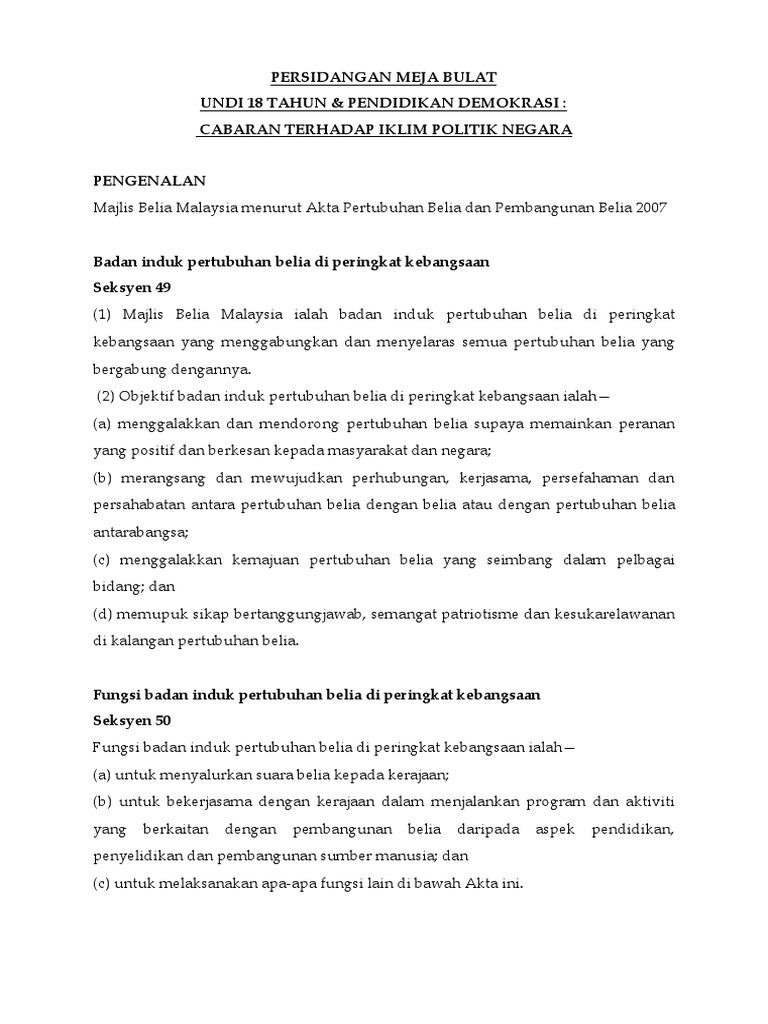 PERSIDANGAN MEJA BULAT
UNDI 18 TAHUN & PENDIDIKAN DEMOKRASI :
CABARAN TERHADAP IKLIM POLITIK NEGARA

PENGENALAN
Majlis Belia Malaysia menurut Akta Pertubuhan Belia dan Pembangunan Belia 2007

Badan induk pertubuhan belia di peringkat kebangsaan
Seksyen 49
(1) Majlis Belia Malaysia ialah badan induk pertubuhan belia di peringkat kebangsaan yang menggabungkan dan menyelaras semua pertubuhan belia yang bergabung dengannya.
(2) Objektif badan induk pertubuhan belia di peringkat kebangsaan ialah—
(a) menggalakkan dan mendorong pertubuhan belia supaya memainkan peranan yang positif dan berkesan kepada masyarakat dan negara;
(b) merangsang dan mewujudkan perhubungan, kerjasama, persefahaman dan persahabatan antara pertubuhan belia dengan belia atau dengan pertubuhan belia antarabangsa;
(c) menggalakkan kemajuan pertubuhan belia yang seimbang dalam pelbagai bidang; dan
(d) memupuk sikap bertanggungjawab, semangat patriotisme dan kesukarelawanan di kalangan pertubuhan belia.

Fungsi badan induk pertubuhan belia di peringkat kebangsaan
Seksyen 50
Fungsi badan induk pertubuhan belia di peringkat kebangsaan ialah—
(a) untuk menyalurkan suara belia kepada kerajaan;
(b) untuk bekerjasama dengan kerajaan dalam menjalankan program dan aktiviti yang berkaitan dengan pembangunan belia daripada aspek pendidikan, penyelidikan dan pembangunan sumber manusia; dan
(c) untuk melaksanakan apa-apa fungsi lain di bawah Akta ini.